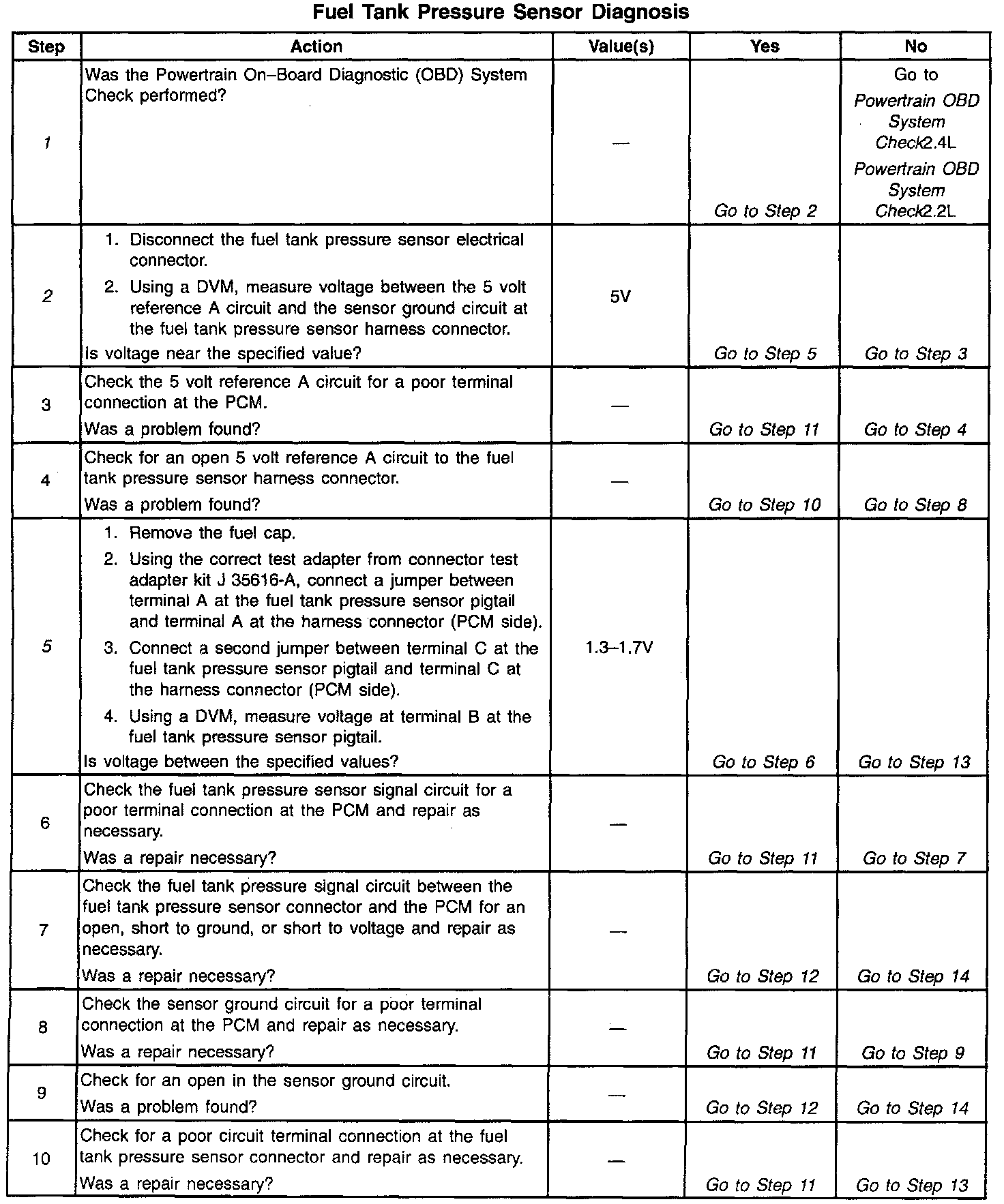 Fuel Tank Pressure Sensor Diagnosis

| Step | Action | Value(s) | Yes | No |
|---|---|---|---|---|
| 1 | Was the Powertrain On–Board Diagnostic (OBD) System Check performed? | — | Go to Step 2 | Go to Powertrain OBD System Check2.4L Powertrain OBD System Check2.2L |
| 2 | 1. Disconnect the fuel tank pressure sensor electrical connector. 2. Using a DVM, measure voltage between the 5 volt reference A circuit and the sensor ground circuit at the fuel tank pressure sensor harness connector. Is voltage near the specified value? | 5V | Go to Step 5 | Go to Step 3 |
| 3 | Check the 5 volt reference A circuit for a poor terminal connection at the PCM. Was a problem found? | — | Go to Step 11 | Go to Step 4 |
| 4 | Check for an open 5 volt reference A circuit to the fuel tank pressure sensor harness connector. Was a problem found? | — | Go to Step 10 | Go to Step 8 |
| 5 | 1. Remove the fuel cap. 2. Using the correct test adapter from connector test adapter kit J 35616-A, connect a jumper between terminal A at the fuel tank pressure sensor pigtail and terminal A at the harness connector (PCM side). 3. Connect a second jumper between terminal C at the fuel tank pressure sensor pigtail and terminal C at the harness connector (PCM side). 4. Using a DVM, measure voltage at terminal B at the fuel tank pressure sensor pigtail. Is voltage between the specified values? | 1.3–1.7V | Go to Step 6 | Go to Step 13 |
| 6 | Check the fuel tank pressure sensor signal circuit for a poor terminal connection at the PCM and repair as necessary. Was a repair necessary? | — | Go to Step 11 | Go to Step 7 |
| 7 | Check the fuel tank pressure signal circuit between the fuel tank pressure sensor connector and the PCM for an open, short to ground, or short to voltage and repair as necessary. Was a repair necessary? | — | Go to Step 12 | Go to Step 14 |
| 8 | Check the sensor ground circuit for a poor terminal connection at the PCM and repair as necessary. Was a repair necessary? | — | Go to Step 11 | Go to Step 9 |
| 9 | Check for an open in the sensor ground circuit. Was a problem found? | — | Go to Step 12 | Go to Step 14 |
| 10 | Check for a poor circuit terminal connection at the fuel tank pressure sensor connector and repair as necessary. Was a repair necessary? | — | Go to Step 11 | Go to Step 13 |